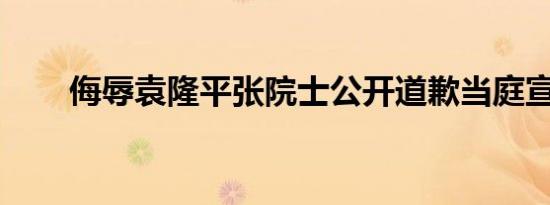 侮辱袁隆平张院士公开道歉当庭宣